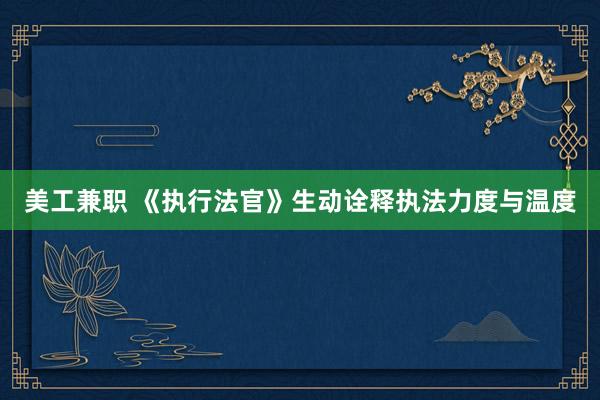 美工兼职 《执行法官》生动诠释执法力度与温度